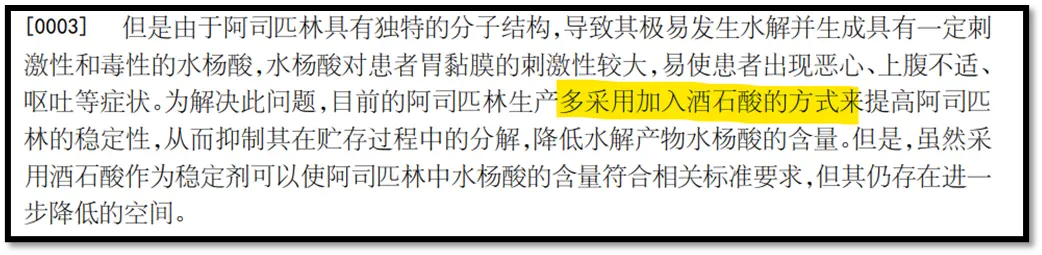 [0003] 但是由于阿司匹林具有独特的分子结构，导致其极易发生水解并生成具有一定刺激性和毒性的水杨酸，水杨酸对患者胃黏膜的刺激性较大，易使患者出现恶心、上腹不适、呕吐等症状。为解决此问题，目前的阿司匹林生产多采用加入酒石酸的方式来提高阿司匹林的稳定性，从而抑制其在贮存过程中的分解，降低水解产物水杨酸的含量。但是，虽然采用酒石酸作为稳定剂可以使阿司匹林中水杨酸的含量符合相关标准要求，但其仍存在进一步降低的空间。